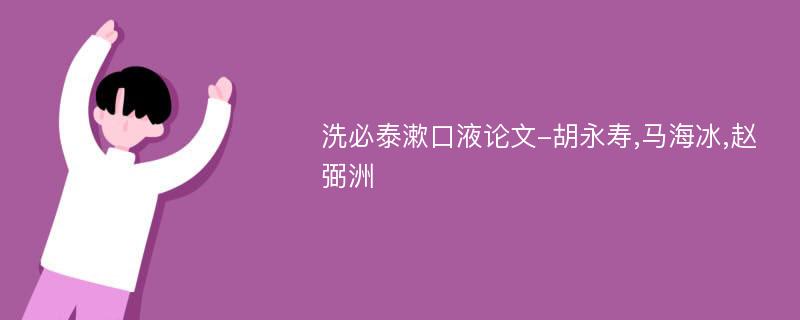 洗必泰漱口液论文-胡永寿,马海冰,赵弼洲